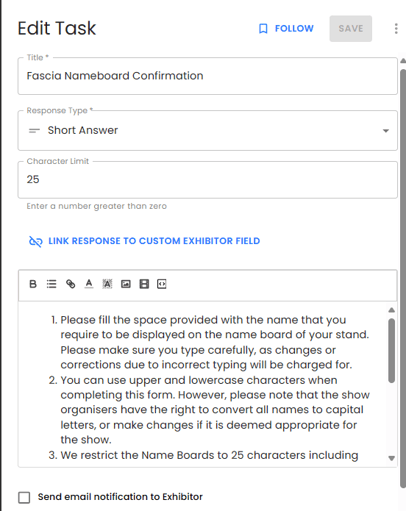 Edit Task

FOLLOW

SAVE

Title *

Fascia Nameboard Confirmation

Response Type *

Short Answer

Character Limit

25

Enter a number greater than zero

LINK RESPONSE TO CUSTOM EXHIBITOR FIELD

B

1. Please fill the space provided with the name that you require to be displayed on the name board of your stand. Please make sure you type carefully, as changes or corrections due to incorrect typing will be charged for.
2. You can use upper and lowercase characters when completing this form. However, please note that the show organisers have the right to convert all names to capital letters, or make changes if it is deemed appropriate for the show.
3. We restrict the Name Boards to 25 characters including

Send email notification to Exhibitor